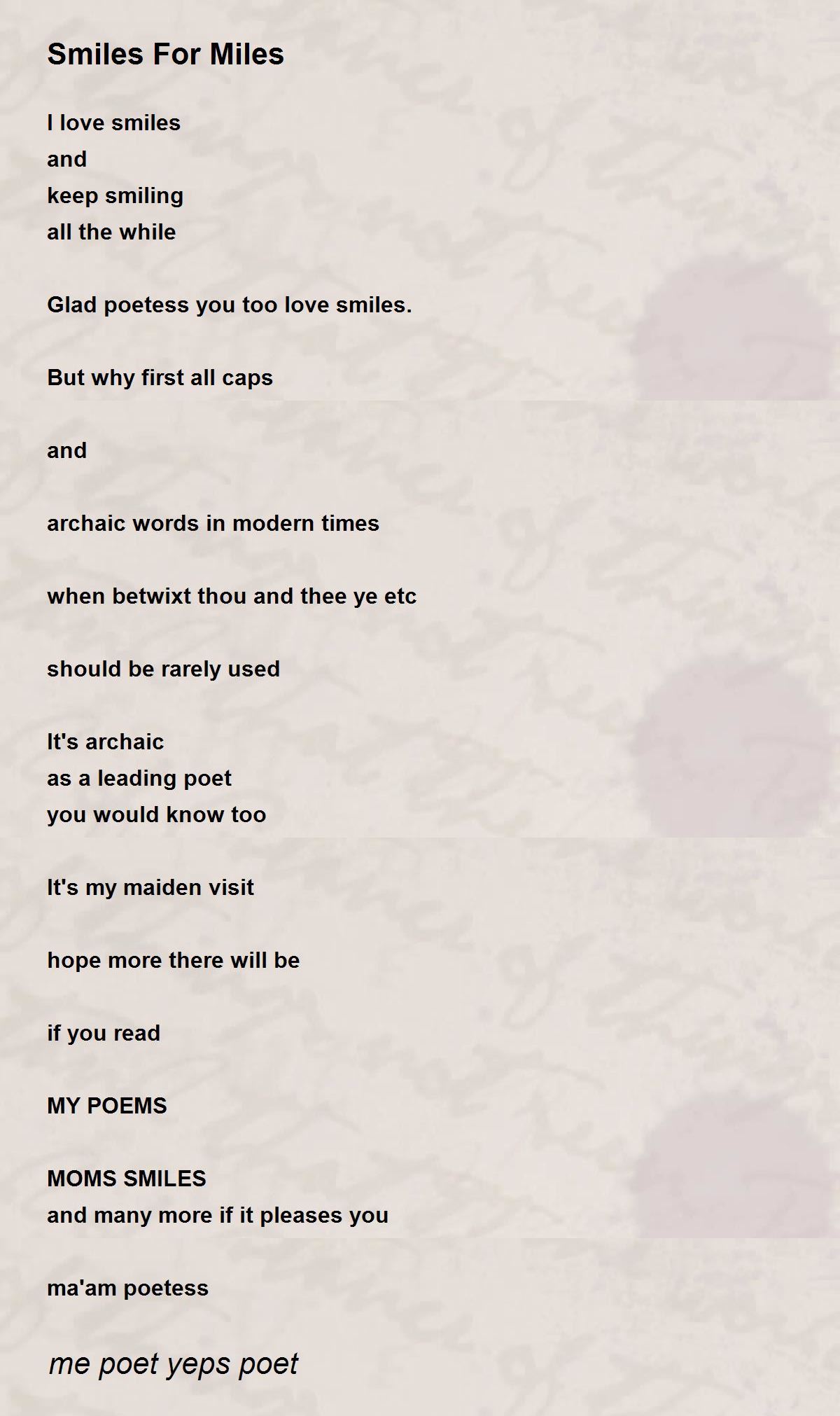 Smiles For Miles

I love smiles
and
keep smiling
all the while

Glad poetess you too love smiles.

But why first all caps

and

archaic words in modern times

when betwixt thou and thee ye etc

should be rarely used

It's archaic
as a leading poet
you would know too

It's my maiden visit

hope more there will be

if you read

MY POEMS

MOMS SMILES
and many more if it pleases you

ma'am poetess

me poet yeps poet